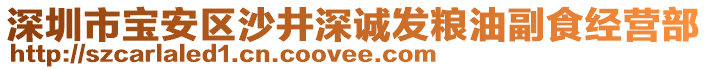 深圳市宝安区沙井深诚发粮油副食经营部
http://szcarlaled1.cn.coovee.com